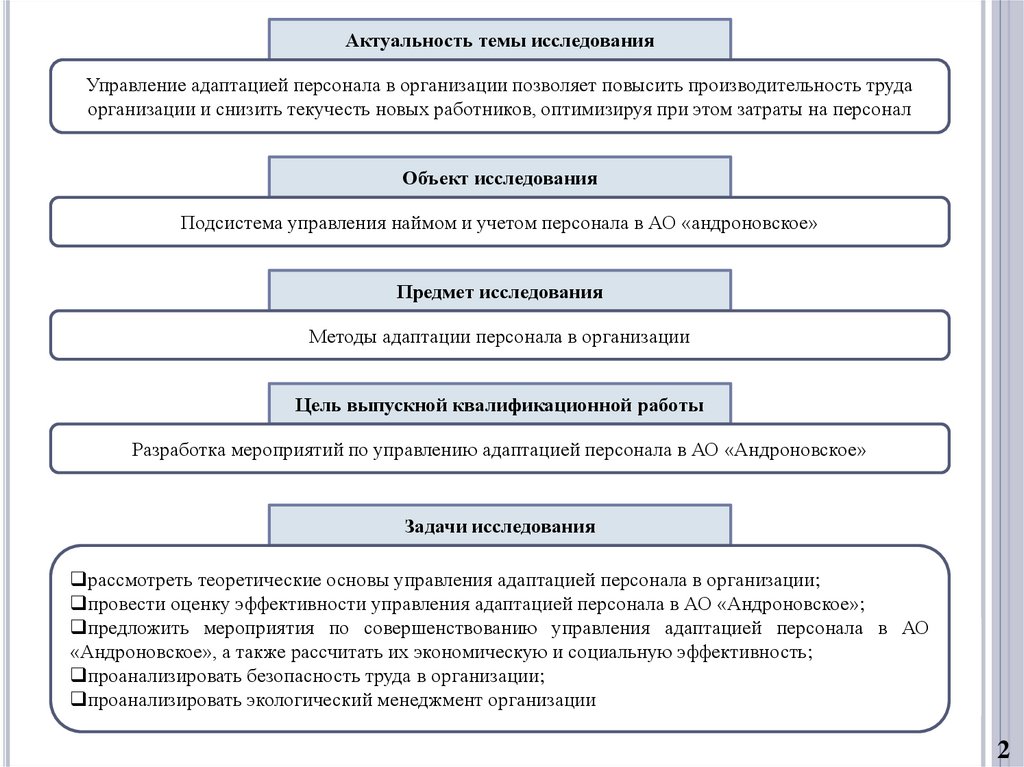 Актуальность темы исследования

Управление адаптацией персонала в организации позволяет повысить производительность труда организации и снизить текучесть новых работников, оптимизируя при этом затраты на персонал

Объект исследования

Подсистема управления наймом и учетом персонала в АО «андроновское»

Предмет исследования

Методы адаптации персонала в организации

Цель выпускной квалификационной работы

Разработка мероприятий по управлению адаптацией персонала в АО «Андроновское»

Задачи исследования

❑рассмотреть теоретические основы управления адаптацией персонала в организации;
❑провести оценку эффективности управления адаптацией персонала в АО «Андроновское»;
❑предложить мероприятия по совершенствованию управления адаптацией персонала в АО «Андроновское», а также рассчитать их экономическую и социальную эффективность;
❑проанализировать безопасность труда в организации;
❑проанализировать экологический менеджмент организации

2